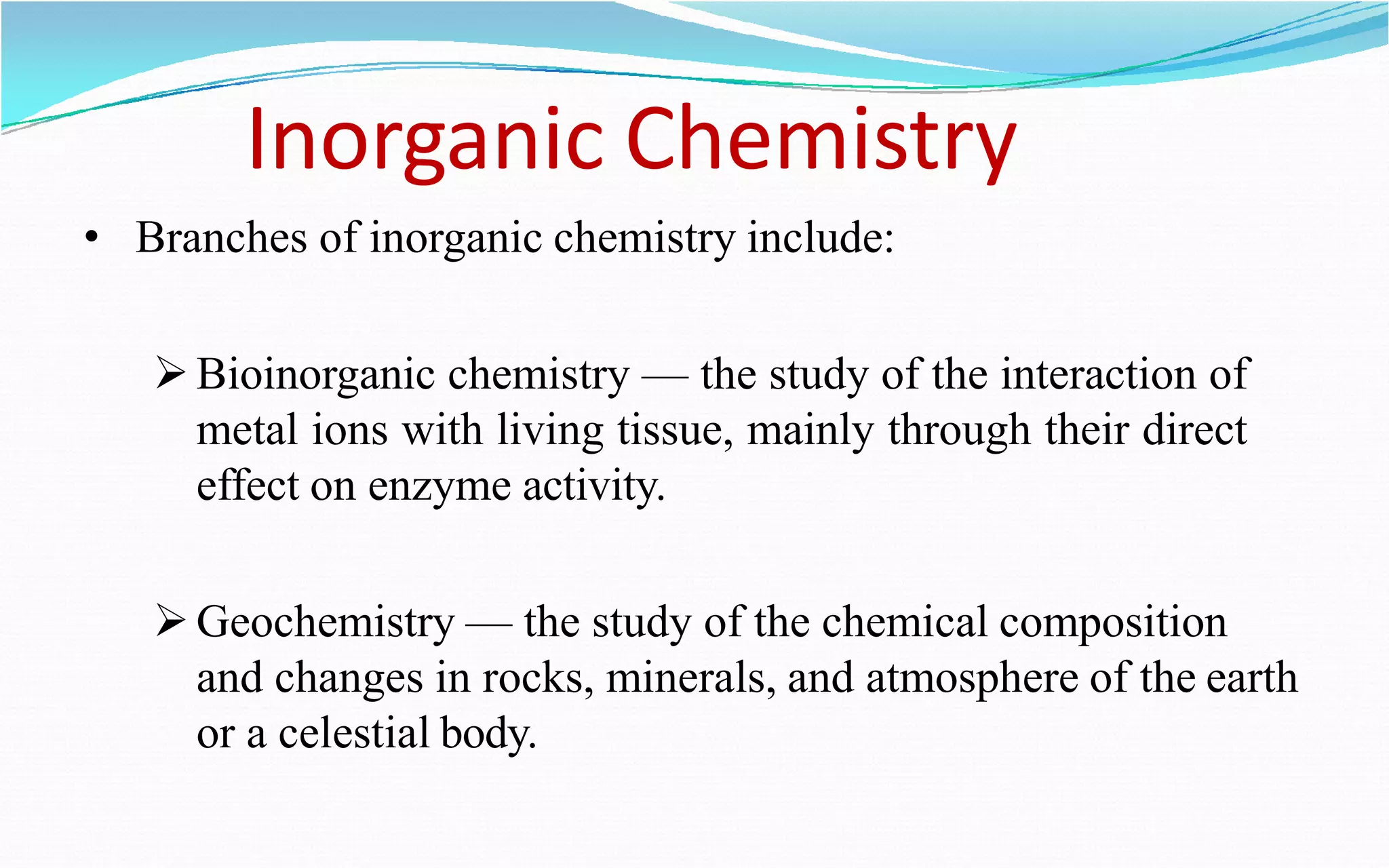 Inorganic Chemistry

• Branches of inorganic chemistry include:

➢ Bioinorganic chemistry — the study of the interaction of metal ions with living tissue, mainly through their direct effect on enzyme activity.

➢ Geochemistry — the study of the chemical composition and changes in rocks, minerals, and atmosphere of the earth or a celestial body.